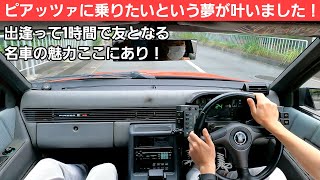 ピアッツァに乗りたいという夢が叶いました！

出逢って1時間で友となる
名車の魅力ここにあり！